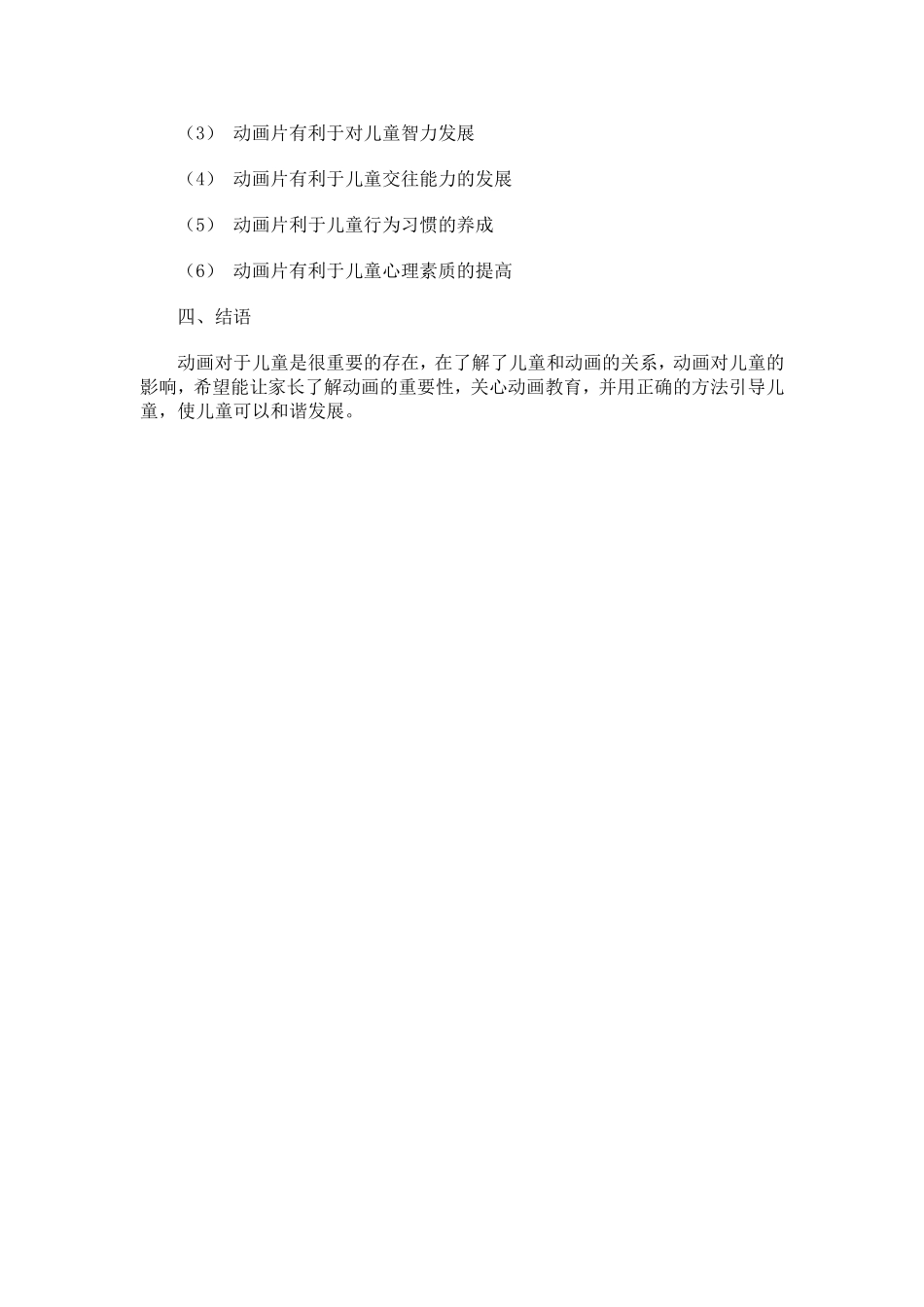 （3） 动画片有利于对儿童智力发展

（4） 动画片有利于儿童交往能力的发展

（5） 动画片利于儿童行为习惯的养成

（6） 动画片有利于儿童心理素质的提高

四、结语

动画对于儿童是很重要的存在，在了解了儿童和动画的关系，动画对儿童的影响，希望能让家长了解动画的重要性，关心动画教育，并用正确的方法引导儿童，使儿童可以和谐发展。